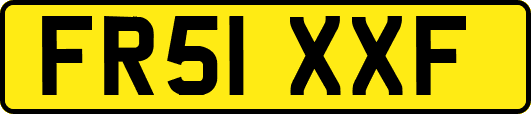 FR51 XXF